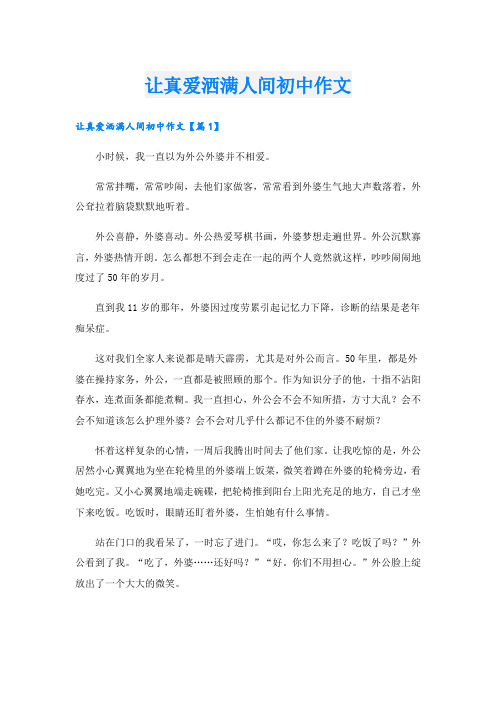 让真爱洒满人间初中作文

让真爱洒满人间初中作文【篇1】

小时候，我一直以为外公外婆并不相爱。

常常拌嘴，常常吵闹，去他们家做客，常常看到外婆生气地大声数落着，外公耷拉着脑袋默默地听着。

外公喜静，外婆喜动。外公热爱琴棋书画，外婆梦想走遍世界。外公沉默寡言，外婆热情开朗。怎么都想不到会走在一起的两个人竟然就这样，吵吵闹闹地度过了50年的岁月。

直到我11岁的那年，外婆因过度劳累引起记忆力下降，诊断的结果是老年痴呆症。

这对我们全家人来说都是晴天霹雳，尤其是对外公而言。50年里，都是外婆在操持家务，外公，一直都是被照顾的那个。作为知识分子的他，十指不沾阳春水，连煮面条都能煮糊。我一直担心，外公会不会不知所措，方寸大乱？会不会不知道该怎么护理外婆？会不会对几乎什么都记不住的外婆不耐烦？

怀着这样复杂的心情，一周后我腾出时间去了他们家。让我吃惊的是，外公居然小心翼翼地为坐在轮椅里的外婆端上饭菜，微笑着蹲在外婆的轮椅旁边，看她吃完。又小心翼翼地端走碗碟，把轮椅推到阳台上阳光充足的地方，自己才坐下来吃饭。吃饭时，眼睛还盯着外婆，生怕她有什么事情。

站在门口的我看呆了，一时忘了进门。“哎，你怎么来了？吃饭了吗？”外公看到了我。“吃了，外婆……还好吗？”“好。你们不用担心。”外公脸上绽放出了一个大大的微笑。